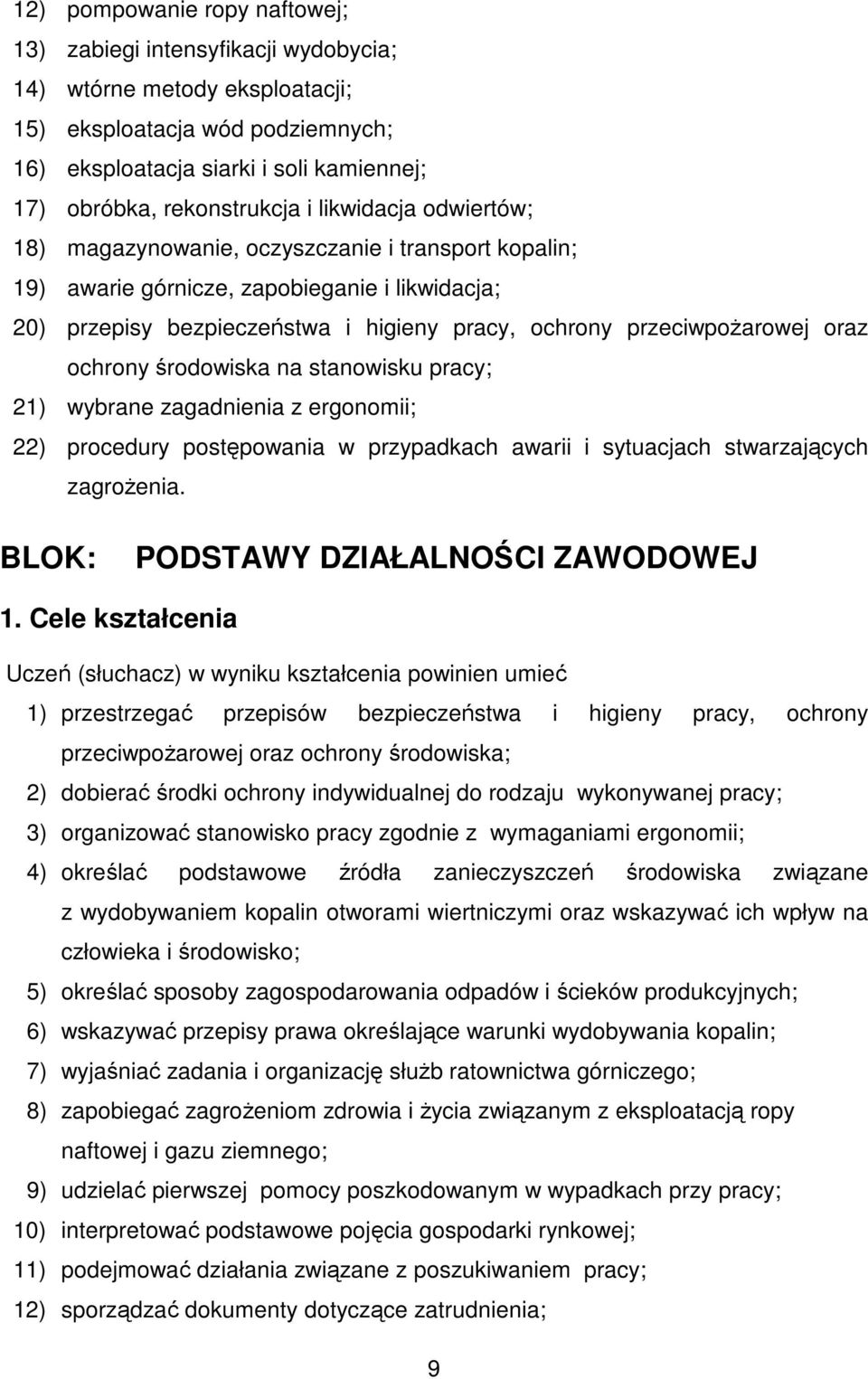 12) pompowanie ropy naftowej;
13) zabiegi intensyfikacji wydobycia;
14) wtórne metody eksploatacji;
15) eksploatacja wód podziemnych;
16) eksploatacja siarki i soli kamiennej;
17) obróbka, rekonstrukcja i likwidacja odwiertów;
18) magazynowanie, oczyszczanie i transport kopalin;
19) awarie górnicze, zapobieganie i likwidacja;
20) przepisy bezpieczeństwa i higieny pracy, ochrony przeciwpożarowej oraz ochrony środowiska na stanowisku pracy;
21) wybrane zagadnienia z ergonomii;
22) procedury postępowania w przypadkach awarii i sytuacjach stwarzających zagrożenia.

BLOK: PODSTAWY DZIAŁALNOŚCI ZAWODOWEJ

1. Cele kształcenia

Uczeń (słuchacz) w wyniku kształcenia powinien umieć
1) przestrzegać przepisów bezpieczeństwa i higieny pracy, ochrony przeciwpożarowej oraz ochrony środowiska;
2) dobierać środki ochrony indywidualnej do rodzaju wykonywanej pracy;
3) organizować stanowisko pracy zgodnie z wymaganiami ergonomii;
4) określać podstawowe źródła zanieczyszczeń środowiska związane z wydobywaniem kopalin otworami wiertniczymi oraz wskazywać ich wpływ na człowieka i środowisko;
5) określać sposoby zagospodarowania odpadów i ścieków produkcyjnych;
6) wskazywać przepisy prawa określające warunki wydobywania kopalin;
7) wyjaśniać zadania i organizację służb ratownictwa górniczego;
8) zapobiegać zagrożeniom zdrowia i życia związanym z eksploatacją ropy naftowej i gazu ziemnego;
9) udzielać pierwszej pomocy poszkodowanym w wypadkach przy pracy;
10) interpretować podstawowe pojęcia gospodarki rynkowej;
11) podejmować działania związane z poszukiwaniem pracy;
12) sporządzać dokumenty dotyczące zatrudnienia;

9